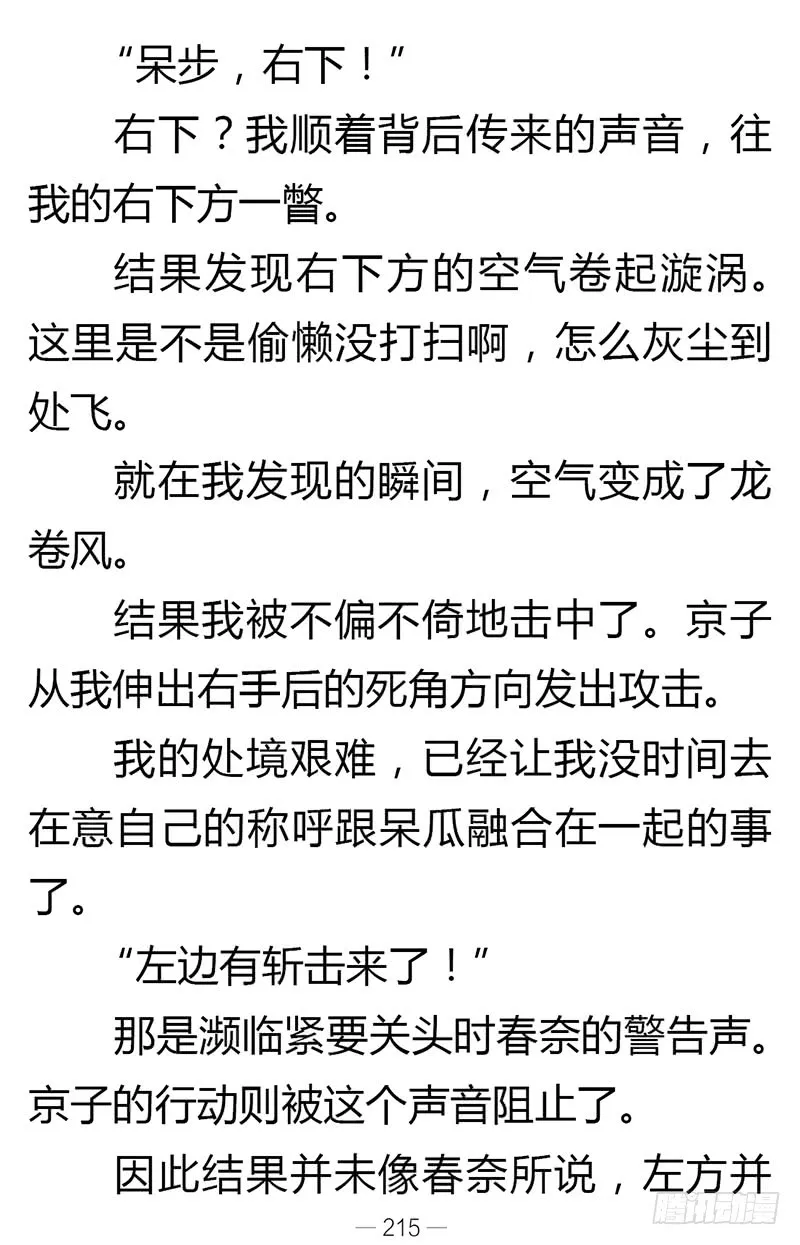 “呆步，右下！”

右下？我顺着背后传来的声音，往我的右下方一瞥。

结果发现右下方的空气卷起漩涡。这里是不是偷懒没打扫啊，怎么灰尘到处飞。

就在我发现的瞬间，空气变成了龙卷风。

结果我被不偏不倚地击中了。京子从我伸出右手后的死角方向发出攻击。

我的处境艰难，已经让我没时间去在意自己的称呼跟呆瓜融合在一起的事了。

“左边有斩击来了！”

那是濒临紧要关头时春奈的警告声。京子的行动则被这个声音阻止了。

因此结果并未像春奈所说，左方并

— 215 —

腾讯动漫